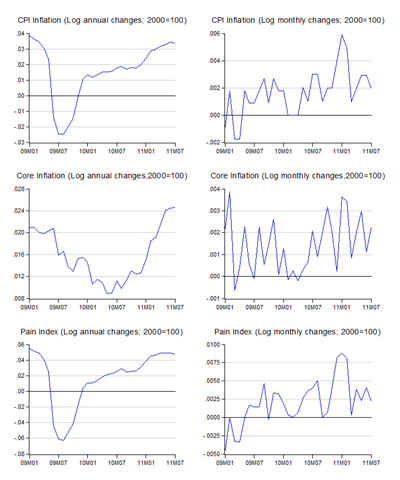 CPI Inflation (Log annual changes; 2000=100)

.04
.03
.02
.01
.00
-.01
-.02
-.03
09M01 09M07 10M01 10M07 11M01 11M07

CPI Inflation (Log monthly changes; 2000=100)

.006
.004
.002
.000
-.002
09M01 09M07 10M01 10M07 11M01 11M07

Core Inflation (Log annual changes,2000=100)

.028
.024
.020
.016
.012
.008
09M01 09M07 10M01 10M07 11M01 11M07

Core Inflation (Log monthly changes,2000=100)

.004
.003
.002
.001
.000
-.001
09M01 09M07 10M01 10M07 11M01 11M07

Pain Index (Log annual changes; 2000=100)

.06
.04
.02
.00
-.02
-.04
-.06
-.08
09M01 09M07 10M01 10M07 11M01 11M07

Pain Index (Log monthly changes; 2000=100)

.0100
.0075
.0050
.0025
.0000
-.0025
-.0050
09M01 09M07 10M01 10M07 11M01 11M07